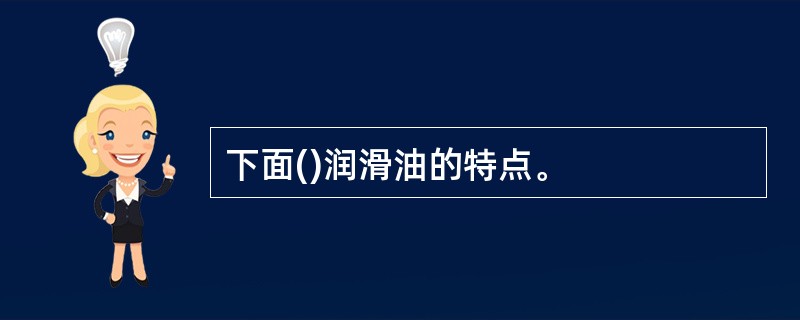 下面()润滑油的特点。